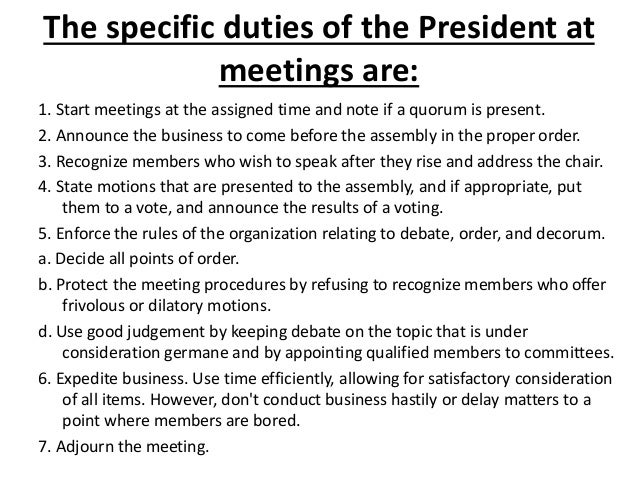 The specific duties of the President at meetings are:

1. Start meetings at the assigned time and note if a quorum is present.

2. Announce the business to come before the assembly in the proper order.

3. Recognize members who wish to speak after they rise and address the chair.

4. State motions that are presented to the assembly, and if appropriate, put them to a vote, and announce the results of a voting.

5. Enforce the rules of the organization relating to debate, order, and decorum.

a. Decide all points of order.

b. Protect the meeting procedures by refusing to recognize members who offer frivolous or dilatory motions.

d. Use good judgement by keeping debate on the topic that is under consideration germane and by appointing qualified members to committees.

6. Expedite business. Use time efficiently, allowing for satisfactory consideration of all items. However, don't conduct business hastily or delay matters to a point where members are bored.

7. Adjourn the meeting.